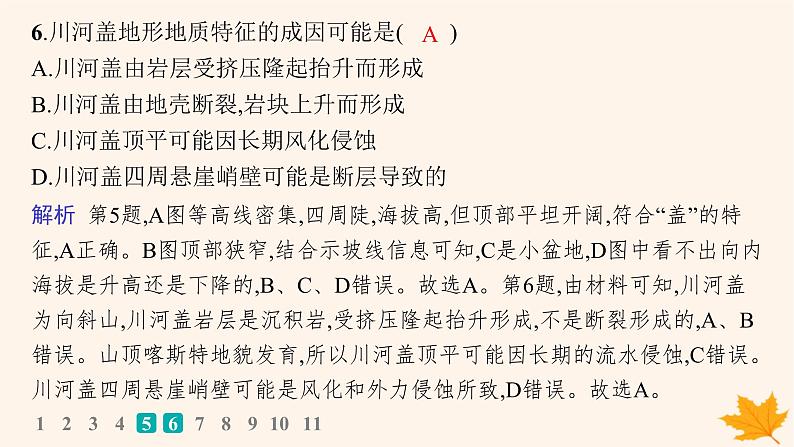 6.川河盖地形地质特征的成因可能是(　A　)
A.川河盖由岩层受挤压隆起抬升而形成
B.川河盖由地壳断裂,岩块上升而形成
C.川河盖顶平可能因长期风化侵蚀
D.川河盖四周悬崖峭壁可能是断层导致的

解析　第5题,A图等高线密集,四周陡,海拔高,但顶部平坦开阔,符合“盖”的特征,A正确。B图顶部狭窄,结合示坡线信息可知,C是小盆地,D图中看不出向内海拔是升高还是下降的,B、C、D错误。故选A。第6题,由材料可知,川河盖为向斜山,川河盖岩层是沉积岩,受挤压隆起抬升形成,不是断裂形成的,A、B错误。山顶喀斯特地貌发育,所以川河盖顶平可能因长期的流水侵蚀,C错误。川河盖四周悬崖峭壁可能是风化和外力侵蚀所致,D错误。故选A。

1 2 3 4 5 6 7 8 9 10 11